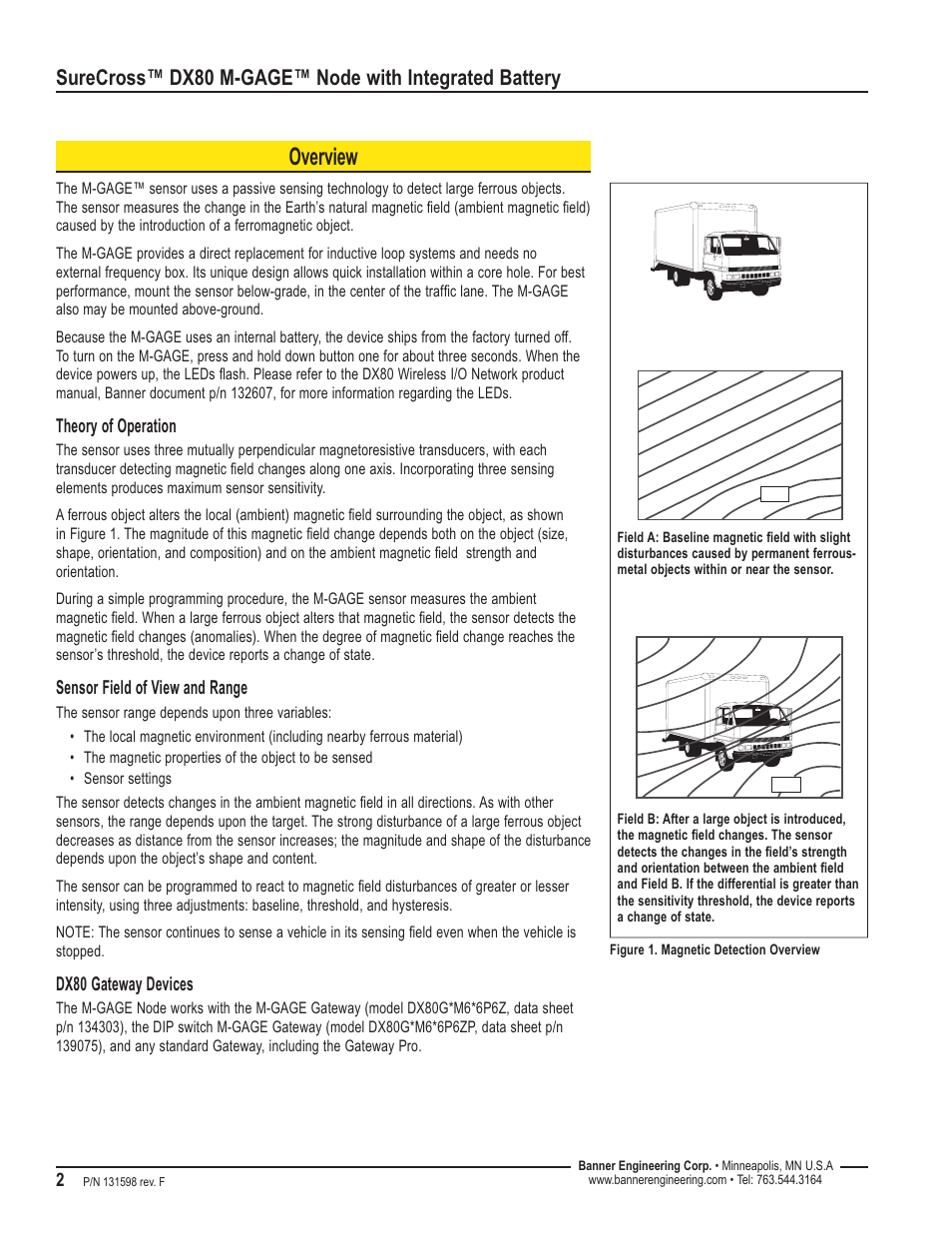 SureCross™ DX80 M-GAGE™ Node with Integrated Battery

Overview

The M-GAGE™ sensor uses a passive sensing technology to detect large ferrous objects. The sensor measures the change in the Earth's natural magnetic field (ambient magnetic field) caused by the introduction of a ferromagnetic object.

The M-GAGE provides a direct replacement for inductive loop systems and needs no external frequency box. Its unique design allows quick installation within a core hole. For best performance, mount the sensor below-grade, in the center of the traffic lane. The M-GAGE also may be mounted above-ground.

Because the M-GAGE uses an internal battery, the device ships from the factory turned off. To turn on the M-GAGE, press and hold down button one for about three seconds. When the device powers up, the LEDs flash. Please refer to the DX80 Wireless I/O Network product manual, Banner document p/n 132607, for more information regarding the LEDs.

Theory of Operation

The sensor uses three mutually perpendicular magnetoresistive transducers, with each transducer detecting magnetic field changes along one axis. Incorporating three sensing elements produces maximum sensor sensitivity.

A ferrous object alters the local (ambient) magnetic field surrounding the object, as shown in Figure 1. The magnitude of this magnetic field change depends both on the object (size, shape, orientation, and composition) and on the ambient magnetic field strength and orientation.

During a simple programming procedure, the M-GAGE sensor measures the ambient magnetic field. When a large ferrous object alters that magnetic field, the sensor detects the magnetic field changes (anomalies). When the degree of magnetic field change reaches the sensor's threshold, the device reports a change of state.

Sensor Field of View and Range

The sensor range depends upon three variables:

• The local magnetic environment (including nearby ferrous material)
• The magnetic properties of the object to be sensed
• Sensor settings

The sensor detects changes in the ambient magnetic field in all directions. As with other sensors, the range depends upon the target. The strong disturbance of a large ferrous object decreases as distance from the sensor increases; the magnitude and shape of the disturbance depends upon the object's shape and content.

The sensor can be programmed to react to magnetic field disturbances of greater or lesser intensity, using three adjustments: baseline, threshold, and hysteresis.

NOTE: The sensor continues to sense a vehicle in its sensing field even when the vehicle is stopped.

DX80 Gateway Devices

The M-GAGE Node works with the M-GAGE Gateway (model DX80G*M6*6P6Z, data sheet p/n 134303), the DIP switch M-GAGE Gateway (model DX80G*M6*6P6ZP, data sheet p/n 139075), and any standard Gateway, including the Gateway Pro.

Field A: Baseline magnetic field with slight disturbances caused by permanent ferrous-metal objects within or near the sensor.

Field B: After a large object is introduced, the magnetic field changes. The sensor detects the changes in the field's strength and orientation between the ambient field and Field B. If the differential is greater than the sensitivity threshold, the device reports a change of state.

Figure 1. Magnetic Detection Overview

2 P/N 131598 rev. F

Banner Engineering Corp. • Minneapolis, MN U.S.A
www.bannerengineering.com • Tel: 763.544.3164